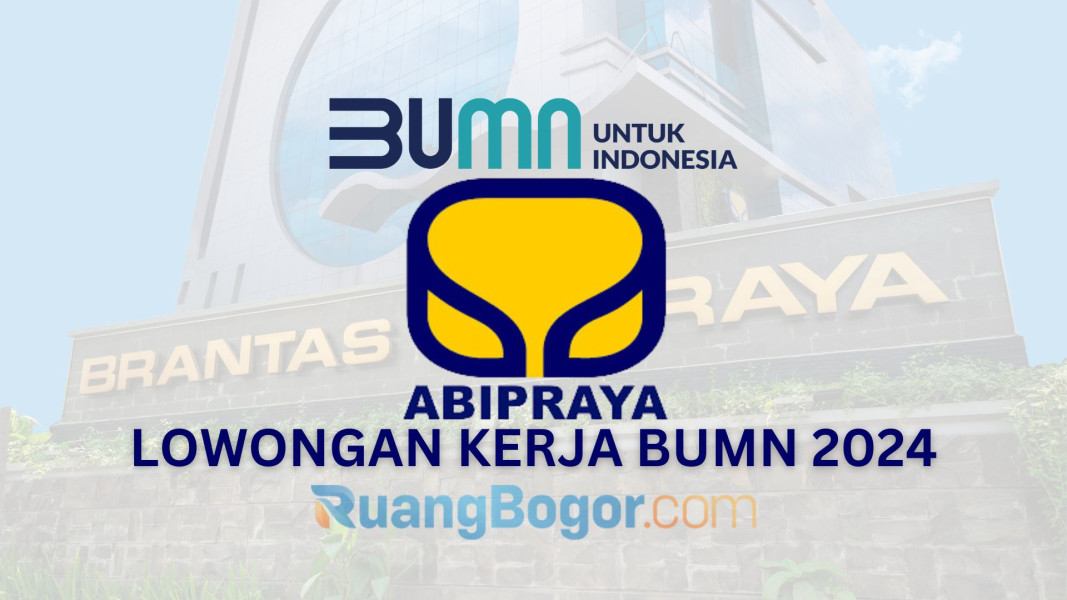 BUMN UNTUK INDONESIA

BRANTAS RAYA

ABIPRAYA

LOWONGAN KERJA BUMN 2024

RuangBogor.com